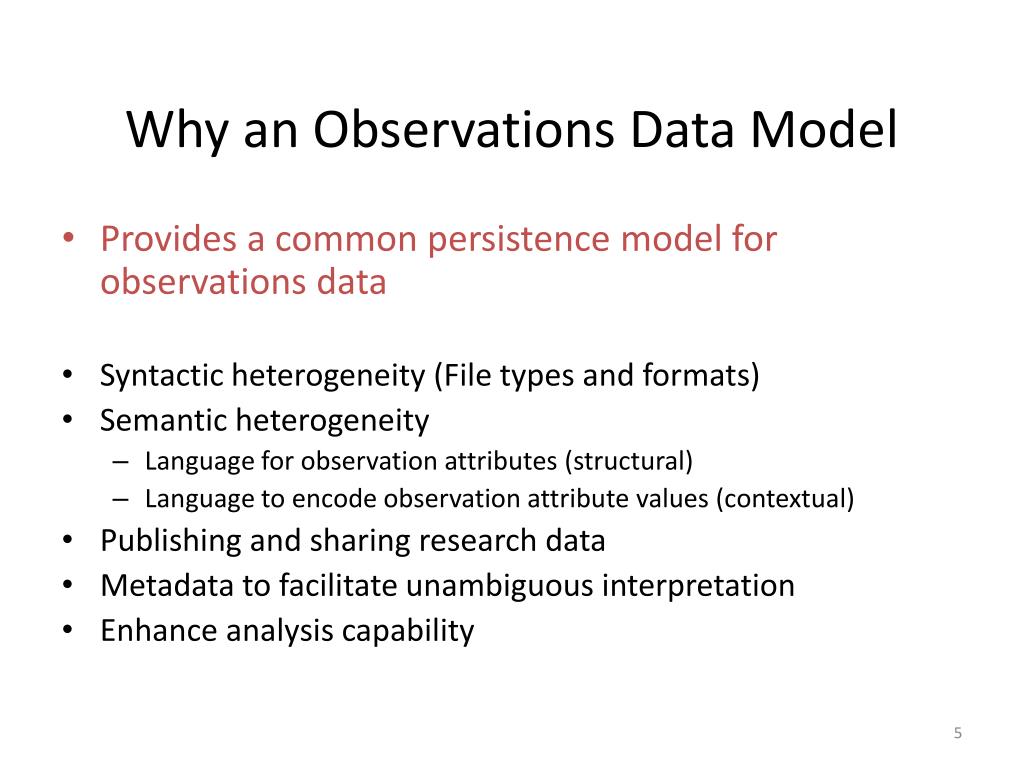 Why an Observations Data Model

• Provides a common persistence model for observations data

• Syntactic heterogeneity (File types and formats)
• Semantic heterogeneity
– Language for observation attributes (structural)
– Language to encode observation attribute values (contextual)
• Publishing and sharing research data
• Metadata to facilitate unambiguous interpretation
• Enhance analysis capability

5